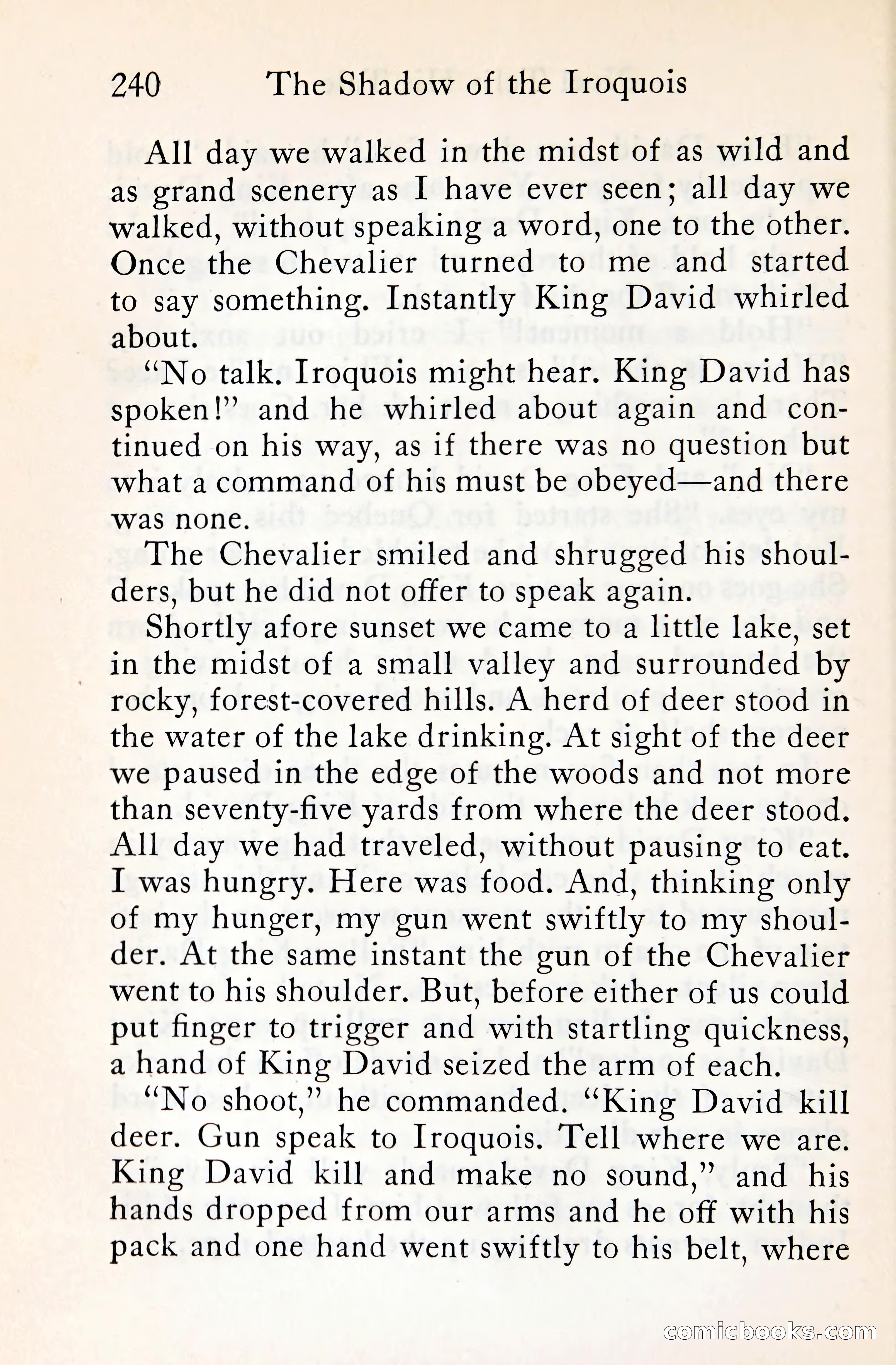 240 The Shadow of the Iroquois

All day we walked in the midst of as wild and as grand scenery as I have ever seen; all day we walked, without speaking a word, one to the other. Once the Chevalier turned to me and started to say something. Instantly King David whirled about.

"No talk. Iroquois might hear. King David has spoken!" and he whirled about again and continued on his way, as if there was no question but what a command of his must be obeyed—and there was none.

The Chevalier smiled and shrugged his shoulders, but he did not offer to speak again.

Shortly afore sunset we came to a little lake, set in the midst of a small valley and surrounded by rocky, forest-covered hills. A herd of deer stood in the water of the lake drinking. At sight of the deer we paused in the edge of the woods and not more than seventy-five yards from where the deer stood. All day we had traveled, without pausing to eat. I was hungry. Here was food. And, thinking only of my hunger, my gun went swiftly to my shoulder. At the same instant the gun of the Chevalier went to his shoulder. But, before either of us could put finger to trigger and with startling quickness, a hand of King David seized the arm of each.

"No shoot," he commanded. "King David kill deer. Gun speak to Iroquois. Tell where we are. King David kill and make no sound," and his hands dropped from our arms and he off with his pack and one hand went swiftly to his belt, where

comicbooks.com